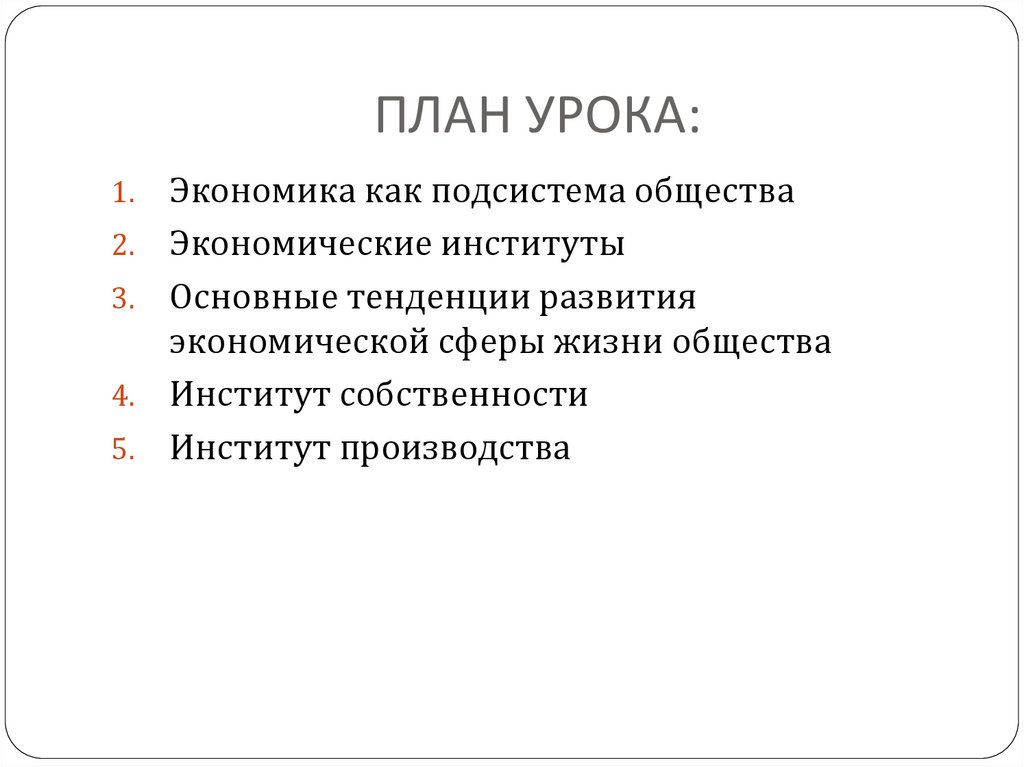 ПЛАН УРОКА:

1. Экономика как подсистема общества
2. Экономические институты
3. Основные тенденции развития экономической сферы жизни общества
4. Институт собственности
5. Институт производства